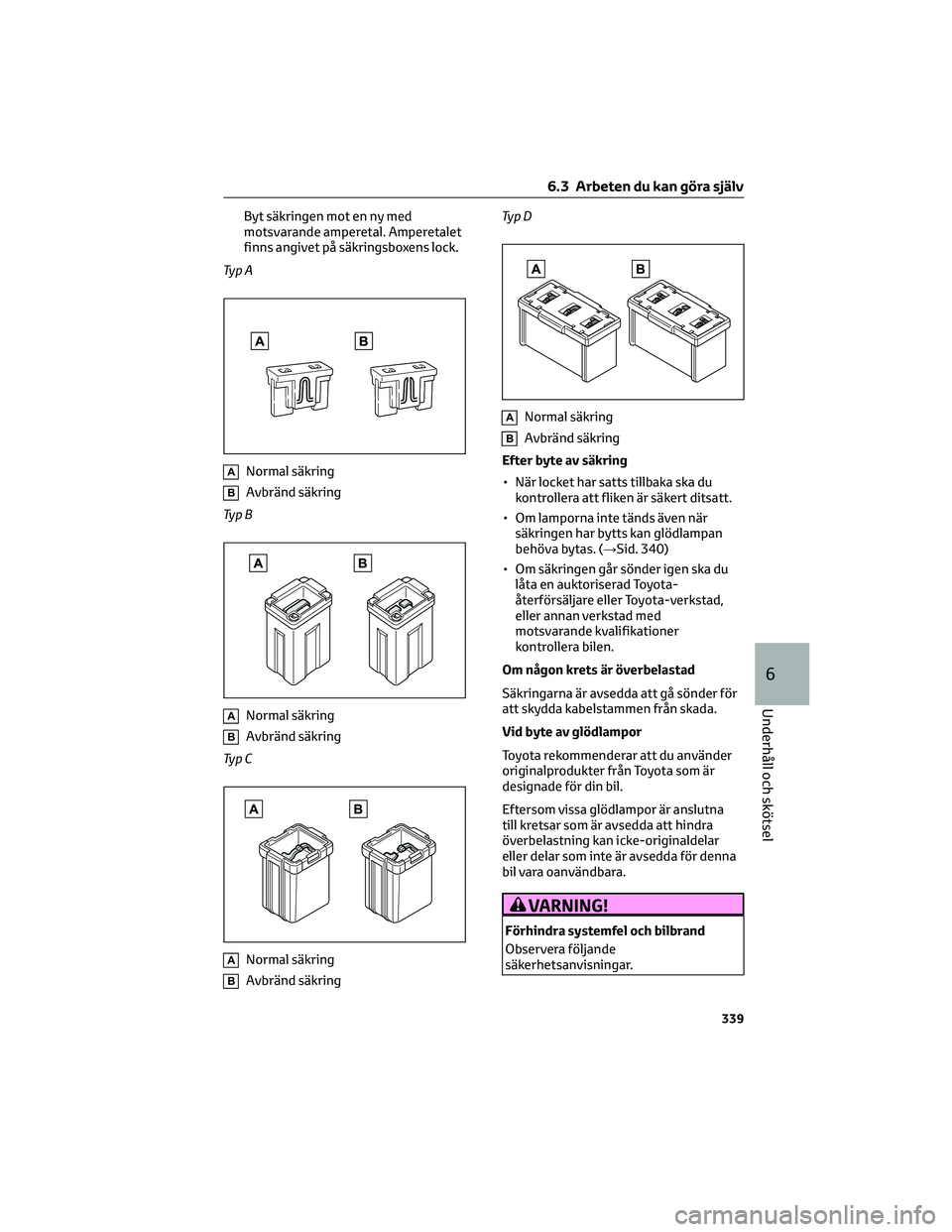 6.3 Arbeten du kan göra själv

Byt säkringen mot en ny med motsvarande amperetal. Amperetalet finns angivet på säkringsboxens lock.

Typ A

A B

A Normal säkring

B Avbränd säkring

Typ B

A B

A Normal säkring

B Avbränd säkring

Typ C

A B

A Normal säkring

B Avbränd säkring

Typ D

A B

A Normal säkring

B Avbränd säkring

Efter byte av säkring

• När locket har satts tillbaka ska du kontrollera att fliken är säkert ditsatt.

• Om lamporna inte tänds även när säkringen har bytts kan glödlampan behöva bytas. (→Sid. 340)

• Om säkringen går sönder igen ska du låta en auktoriserad Toyota-återförsäljare eller Toyota-verkstad, eller annan verkstad med motsvarande kvalifikationer kontrollera bilen.

Om någon krets är överbelastad

Säkringarna är avsedda att gå sönder för att skydda kabelstammen från skada.

Vid byte av glödlampor

Toyota rekommenderar att du använder originalprodukter från Toyota som är designade för din bil.

Eftersom vissa glödlampor är anslutna till kretsar som är avsedda att hindra överbelastning kan icke-originaldelar eller delar som inte är avsedda för denna bil vara oanvändbara.

VARNING!

Förhindra systemfel och bilbrand

Observera följande säkerhetsanvisningar.

6

Underhåll och skötsel

339

carmanualsonline.info